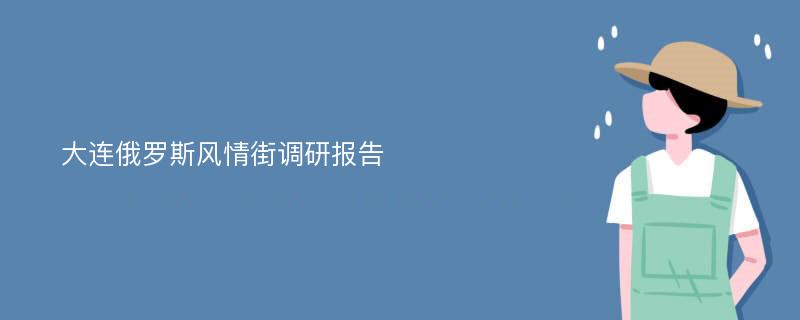 大连俄罗斯风情街调研报告